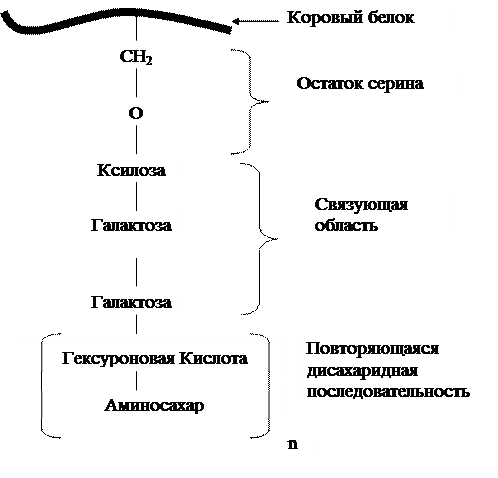 Коровый белок

$CH_2$

Остаток серина

O

Ксилоза

Связующая область

Галактоза

Галактоза

Гексуроновая Кислота

Повторяющаяся дисахаридная последовательность

Аминосахар

n